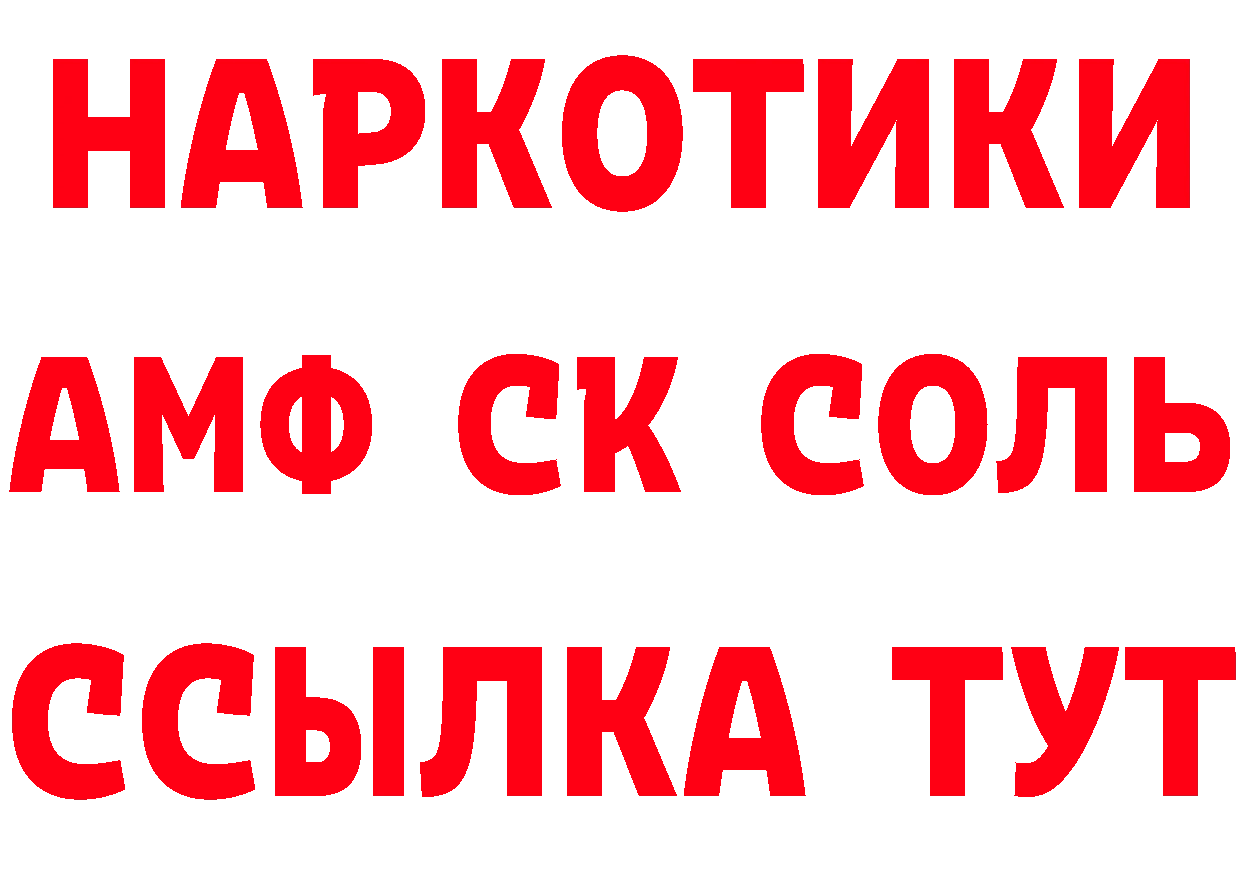 НАРКОТИКИ

АМФ СК СОЛЬ

ССЫЛКА ТУТ